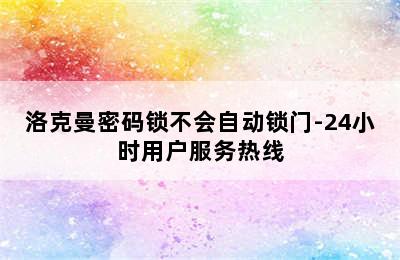 洛克曼密码锁不会自动锁门-24小时用户服务热线